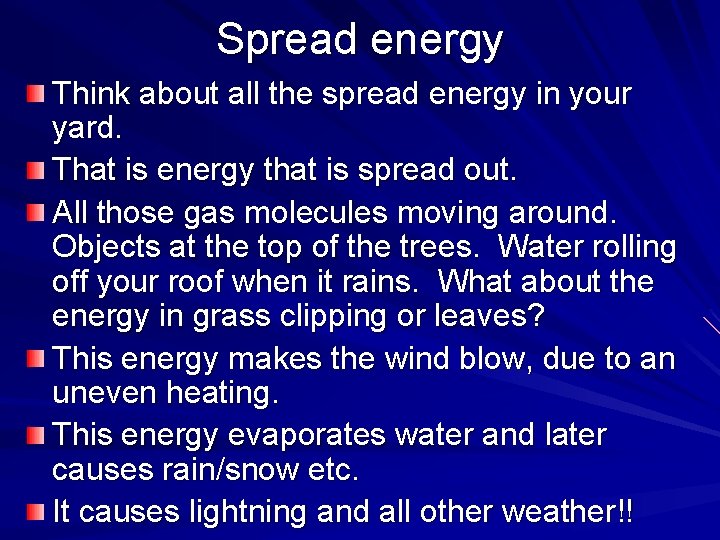 Spread energy

Think about all the spread energy in your yard.

That is energy that is spread out.

All those gas molecules moving around. Objects at the top of the trees. Water rolling off your roof when it rains. What about the energy in grass clipping or leaves?

This energy makes the wind blow, due to an uneven heating.

This energy evaporates water and later causes rain/snow etc.

It causes lightning and all other weather!!